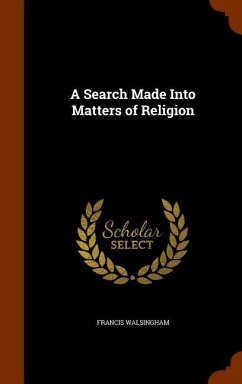 A Search Made Into Matters of Religion

Scholar
SELECT

FRANCIS WALSINGHAM